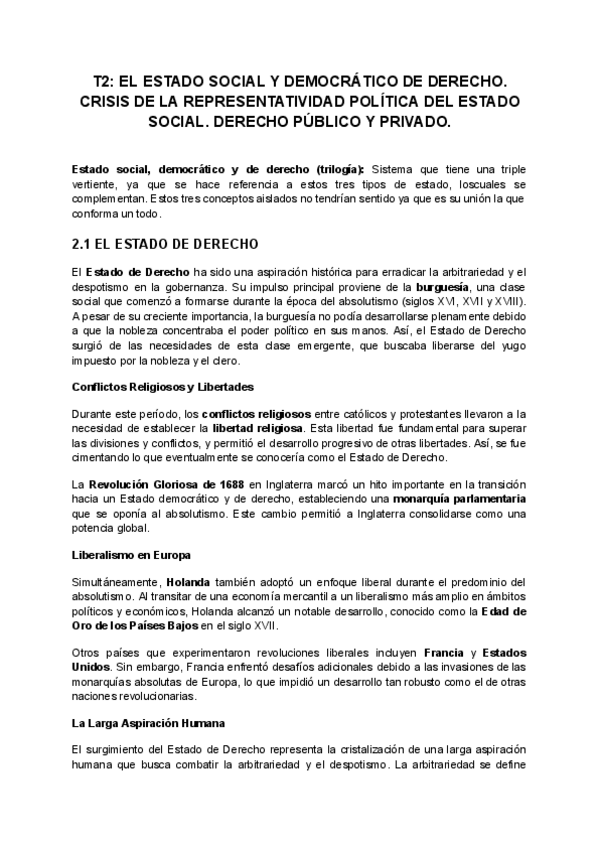 T2: EL ESTADO SOCIAL Y DEMOCRÁTICO DE DERECHO. CRISIS DE LA REPRESENTATIVIDAD POLÍTICA DEL ESTADO SOCIAL. DERECHO PÚBLICO Y PRIVADO.

Estado social, democrático y de derecho (trilogía): Sistema que tiene una triple vertiente, ya que se hace referencia a estos tres tipos de estado, loscuales se complementan. Estos tres conceptos aislados no tendrían sentido ya que es su unión la que conforma un todo.

2.1 EL ESTADO DE DERECHO

El Estado de Derecho ha sido una aspiración histórica para erradicar la arbitrariedad y el despotismo en la gobernanza. Su impulso principal proviene de la burguesía, una clase social que comenzó a formarse durante la época del absolutismo (siglos XVI, XVII y XVIII). A pesar de su creciente importancia, la burguesía no podía desarrollarse plenamente debido a que la nobleza concentraba el poder político en sus manos. Así, el Estado de Derecho surgió de las necesidades de esta clase emergente, que buscaba liberarse del yugo impuesto por la nobleza y el clero.

Conflictos Religiosos y Libertades

Durante este período, los conflictos religiosos entre católicos y protestantes llevaron a la necesidad de establecer la libertad religiosa. Esta libertad fue fundamental para superar las divisiones y conflictos, y permitió el desarrollo progresivo de otras libertades. Así, se fue cimentando lo que eventualmente se conocería como el Estado de Derecho.

La Revolución Gloriosa de 1688 en Inglaterra marcó un hito importante en la transición hacia un Estado democrático y de derecho, estableciendo una monarquía parlamentaria que se oponía al absolutismo. Este cambio permitió a Inglaterra consolidarse como una potencia global.

Liberalismo en Europa

Simultáneamente, Holanda también adoptó un enfoque liberal durante el predominio del absolutismo. Al transitar de una economía mercantil a un liberalismo más amplio en ámbitos políticos y económicos, Holanda alcanzó un notable desarrollo, conocido como la Edad de Oro de los Países Bajos en el siglo XVII.

Otros países que experimentaron revoluciones liberales incluyen Francia y Estados Unidos. Sin embargo, Francia enfrentó desafíos adicionales debido a las invasiones de las monarquías absolutas de Europa, lo que impidió un desarrollo tan robusto como el de otras naciones revolucionarias.

La Larga Aspiración Humana

El surgimiento del Estado de Derecho representa la cristalización de una larga aspiración humana que busca combatir la arbitrariedad y el despotismo. La arbitrariedad se define